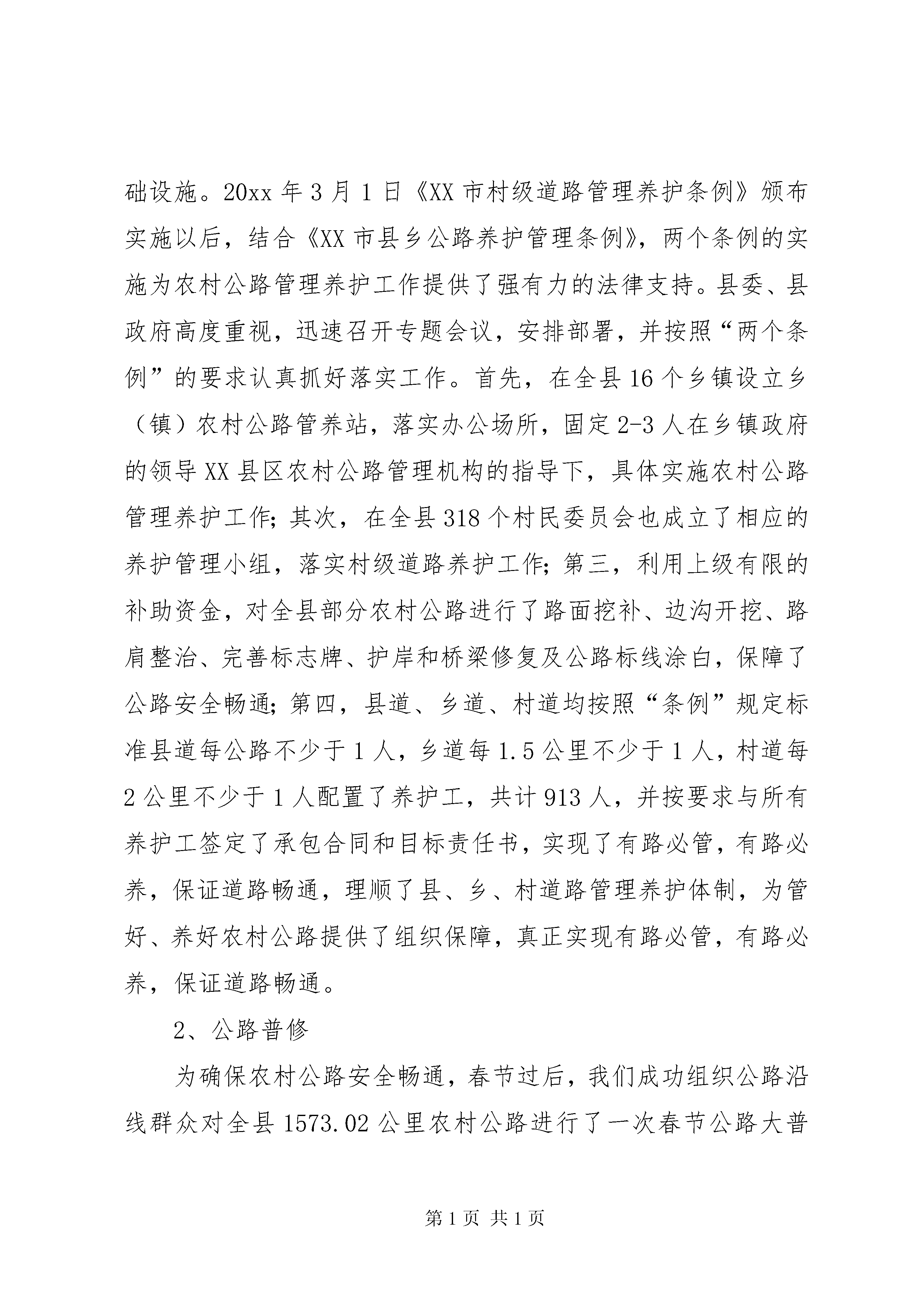 础设施。20xx 年 3 月 1 日《XX 市村级道路管理养护条例》颁布实施以后，结合《XX 市县乡公路养护管理条例》，两个条例的实施为农村公路管理养护工作提供了强有力的法律支持。县委、县政府高度重视，迅速召开专题会议，安排部署，并按照“两个条例”的要求认真抓好落实工作。首先，在全县 16 个乡镇设立乡（镇）农村公路管养站，落实办公场所，固定 2-3 人在乡镇政府的领导 XX 县区农村公路管理机构的指导下，具体实施农村公路管理养护工作；其次，在全县 318 个村民委员会也成立了相应的养护管理小组，落实村级道路养护工作；第三，利用上级有限的补助资金，对全县部分农村公路进行了路面挖补、边沟开挖、路肩整治、完善标志牌、护岸和桥梁修复及公路标线涂白，保障了公路安全畅通；第四，县道、乡道、村道均按照“条例”规定标准县道每公路不少于 1 人，乡道每 1.5 公里不少于 1 人，村道每 2 公里不少于 1 人配置了养护工，共计 913 人，并按要求与所有养护工签定了承包合同和目标责任书，实现了有路必管，有路必养，保证道路畅通，理顺了县、乡、村道路管理养护体制，为管好、养好农村公路提供了组织保障，真正实现有路必管，有路必养，保证道路畅通。

2、公路普修

为确保农村公路安全畅通，春节过后，我们成功组织公路沿线群众对全县 1573.02 公里农村公路进行了一次春节公路大普

第 1 页 共 1 页